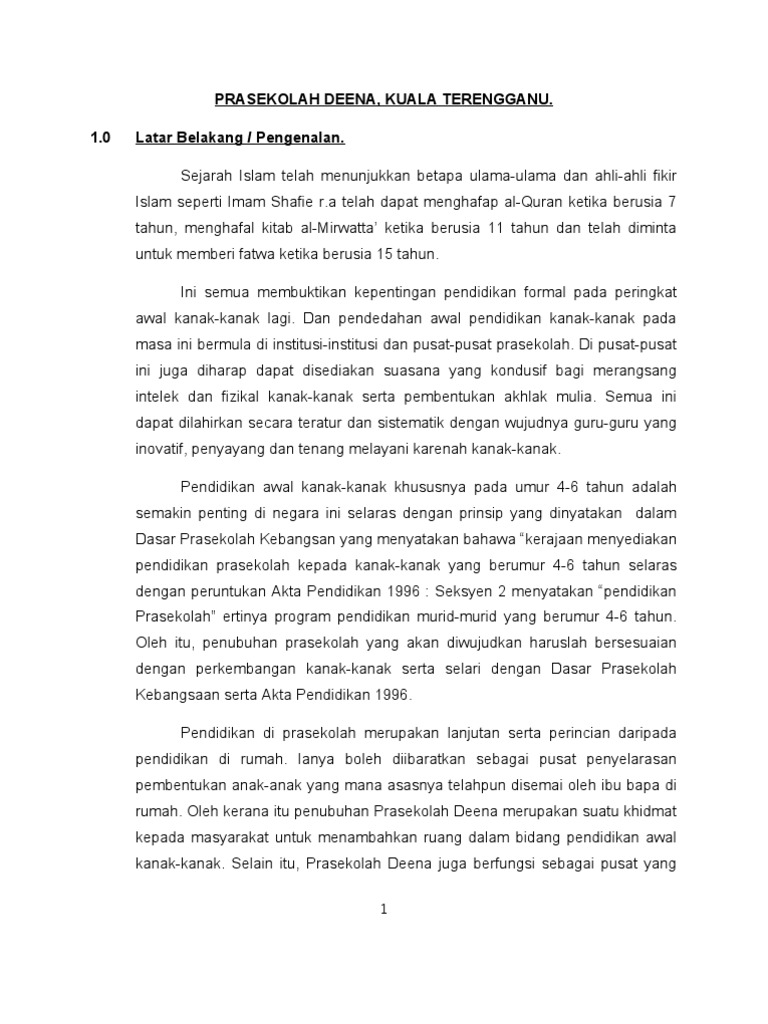 PRASEKOLAH DEENA, KUALA TERENGGANU.

1.0 Latar Belakang / Pengenalan.

Sejarah Islam telah menunjukkan betapa ulama-ulama dan ahli-ahli fikir Islam seperti Imam Shafie r.a telah dapat menghafap al-Quran ketika berusia 7 tahun, menghafal kitab al-Mirwatta' ketika berusia 11 tahun dan telah diminta untuk memberi fatwa ketika berusia 15 tahun.

Ini semua membuktikan kepentingan pendidikan formal pada peringkat awal kanak-kanak lagi. Dan pendedahan awal pendidikan kanak-kanak pada masa ini bermula di institusi-institusi dan pusat-pusat prasekolah. Di pusat-pusat ini juga diharap dapat disediakan suasana yang kondusif bagi merangsang intelek dan fizikal kanak-kanak serta pembentukan akhlak mulia. Semua ini dapat dilahirkan secara teratur dan sistematik dengan wujudnya guru-guru yang inovatif, penyayang dan tenang melayani karenah kanak-kanak.

Pendidikan awal kanak-kanak khususnya pada umur 4-6 tahun adalah semakin penting di negara ini selaras dengan prinsip yang dinyatakan dalam Dasar Prasekolah Kebangsan yang menyatakan bahawa "kerajaan menyediakan pendidikan prasekolah kepada kanak-kanak yang berumur 4-6 tahun selaras dengan peruntukan Akta Pendidikan 1996 : Seksyen 2 menyatakan "pendidikan Prasekolah" ertinya program pendidikan murid-murid yang berumur 4-6 tahun. Oleh itu, penubuhan prasekolah yang akan diwujudkan haruslah bersesuaian dengan perkembangan kanak-kanak serta selari dengan Dasar Prasekolah Kebangsaan serta Akta Pendidikan 1996.

Pendidikan di prasekolah merupakan lanjutan serta perincian daripada pendidikan di rumah. Ianya boleh diibaratkan sebagai pusat penyelarasan pembentukan anak-anak yang mana asasnya telahpun disemai oleh ibu bapa di rumah. Oleh kerana itu penubuhan Prasekolah Deena merupakan suatu khidmat kepada masyarakat untuk menambahkan ruang dalam bidang pendidikan awal kanak-kanak. Selain itu, Prasekolah Deena juga berfungsi sebagai pusat yang

1